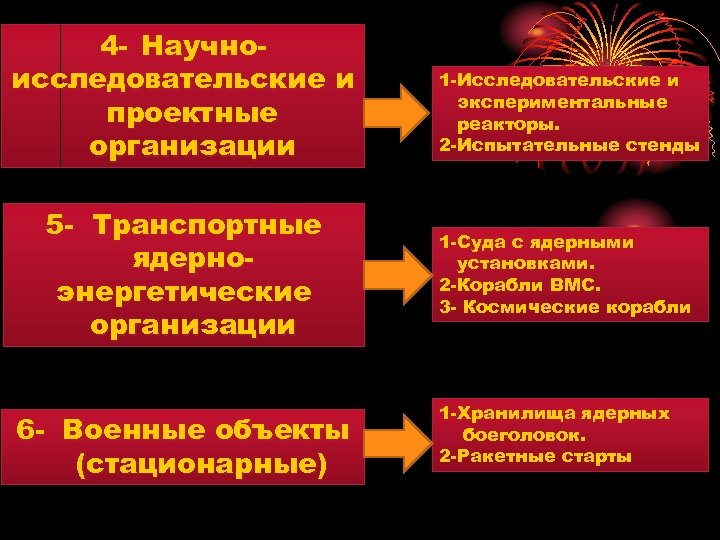 4- Научно-исследовательские и проектные организации

1-Исследовательские и экспериментальные реакторы.
2-Испытательные стенды

5- Транспортные ядерно-энергетические организации

1-Суда с ядерными установками.
2-Корабли ВМС.
3- Космические корабли

6- Военные объекты (стационарные)

1-Хранилища ядерных боеголовок.
2-Ракетные старты